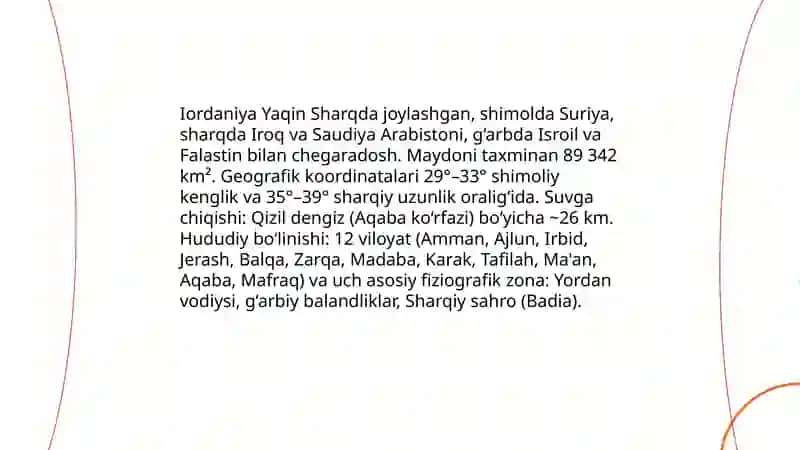 Iordaniya Yaqin Sharqda joylashgan, shimolda Suriya, sharqda Iroq va Saudiya Arabistoni, gʻarbda Isroil va Falastin bilan chegaradosh. Maydoni taxminan 89 342 km². Geografik koordinatalari 29°–33° shimoliy kenglik va 35°–39° sharqiy uzunlik oraligʻida. Suvga chiqishi: Qizil dengiz (Aqaba koʻrfazi) boʻyicha ~26 km. Hududiy boʻlinishi: 12 viloyat (Amman, Ajlun, Irbid, Jerash, Balqa, Zarqa, Madaba, Karak, Tafilah, Ma'an, Aqaba, Mafraq) va uch asosiy fiziografik zona: Yordan vodiysi, gʻarbiy balandliklar, Sharqiy sahro (Badia).